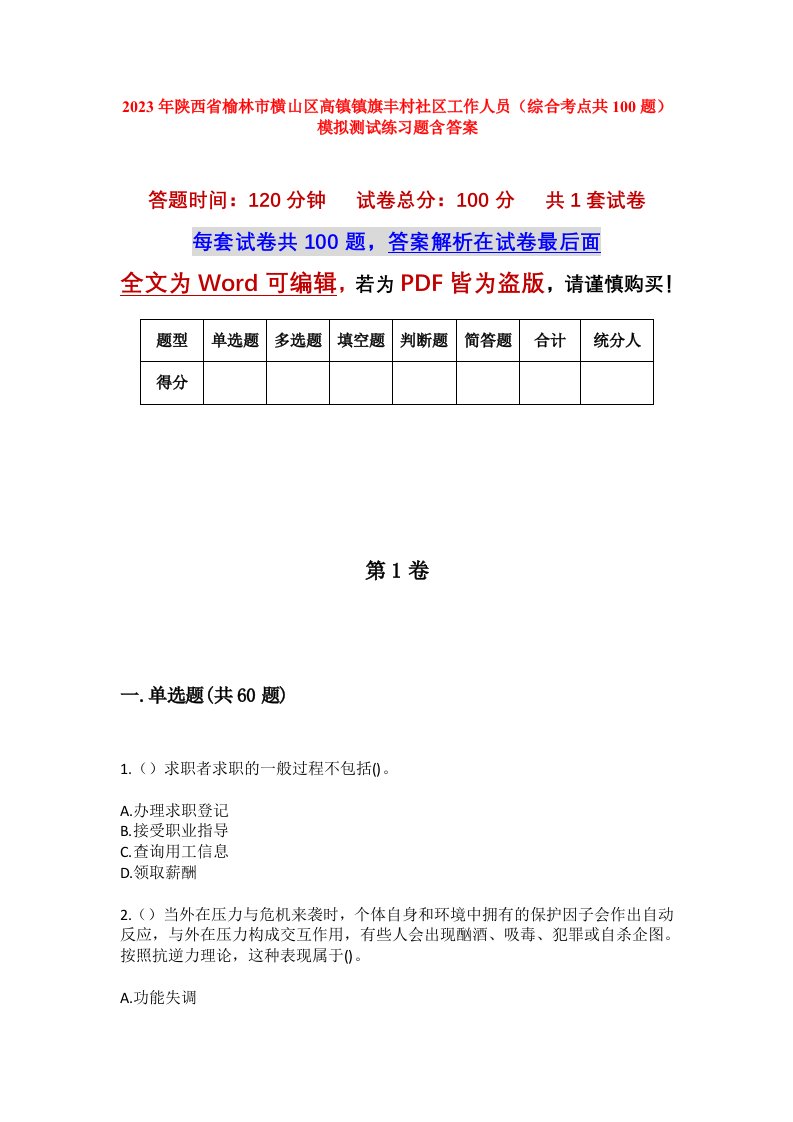 2023年陕西省榆林市横山区高镇镇旗丰村社区工作人员（综合考点共100题）模拟测试练习题含答案

答题时间：120分钟　试卷总分：100分　共1套试卷

每套试卷共100题，答案解析在试卷最后面

全文为Word可编辑，若为PDF皆为盗版，请谨慎购买！

| 题型 | 单选题 | 多选题 | 填空题 | 判断题 | 简答题 | 合计 | 统分人 |
|---|---|---|---|---|---|---|---|
| 得分 | | | | | | | |

第1卷

一.单选题(共60题)

1.（）求职者求职的一般过程不包括()。

A.办理求职登记
B.接受职业指导
C.查询用工信息
D.领取薪酬

2.（）当外在压力与危机来袭时，个体自身和环境中拥有的保护因子会作出自动反应，与外在压力构成交互作用，有些人会出现酗酒、吸毒、犯罪或自杀企图。按照抗逆力理论，这种表现属于()。

A.功能失调